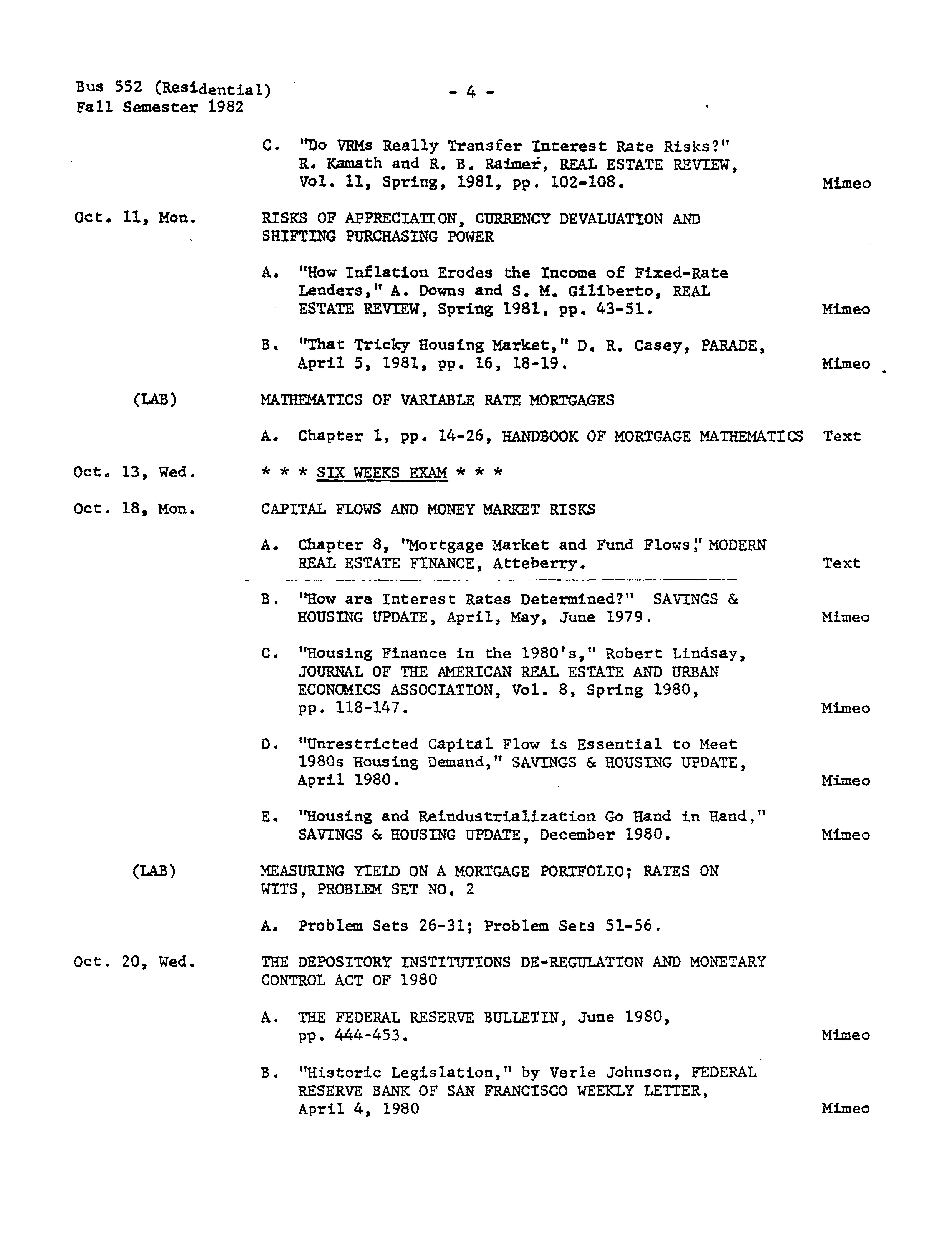 Bus 552 (Residential)
Fall Semester 1982

- 4 -

C. "Do VRMs Really Transfer Interest Rate Risks?" R. Kamath and R. B. Raimer, REAL ESTATE REVIEW, Vol. 11, Spring, 1981, pp. 102-108. Mimeo

Oct. 11, Mon. RISKS OF APPRECIATION, CURRENCY DEVALUATION AND SHIFTING PURCHASING POWER

A. "How Inflation Erodes the Income of Fixed-Rate Lenders," A. Downs and S. M. Giliberto, REAL ESTATE REVIEW, Spring 1981, pp. 43-51. Mimeo

B. "That Tricky Housing Market," D. R. Casey, PARADE, April 5, 1981, pp. 16, 18-19. Mimeo

(LAB) MATHEMATICS OF VARIABLE RATE MORTGAGES

A. Chapter 1, pp. 14-26, HANDBOOK OF MORTGAGE MATHEMATICS Text

Oct. 13, Wed. * * * SIX WEEKS EXAM * * *

Oct. 18, Mon. CAPITAL FLOWS AND MONEY MARKET RISKS

A. Chapter 8, "Mortgage Market and Fund Flows," MODERN REAL ESTATE FINANCE, Atteberry. Text

B. "How are Interest Rates Determined?" SAVINGS & HOUSING UPDATE, April, May, June 1979. Mimeo

C. "Housing Finance in the 1980's," Robert Lindsay, JOURNAL OF THE AMERICAN REAL ESTATE AND URBAN ECONOMICS ASSOCIATION, Vol. 8, Spring 1980, pp. 118-147. Mimeo

D. "Unrestricted Capital Flow is Essential to Meet 1980s Housing Demand," SAVINGS & HOUSING UPDATE, April 1980. Mimeo

E. "Housing and Reindustrialization Go Hand in Hand," SAVINGS & HOUSING UPDATE, December 1980. Mimeo

(LAB) MEASURING YIELD ON A MORTGAGE PORTFOLIO; RATES ON WITS, PROBLEM SET NO. 2

A. Problem Sets 26-31; Problem Sets 51-56.

Oct. 20, Wed. THE DEPOSITORY INSTITUTIONS DE-REGULATION AND MONETARY CONTROL ACT OF 1980

A. THE FEDERAL RESERVE BULLETIN, June 1980, pp. 444-453. Mimeo

B. "Historic Legislation," by Verle Johnson, FEDERAL RESERVE BANK OF SAN FRANCISCO WEEKLY LETTER, April 4, 1980 Mimeo